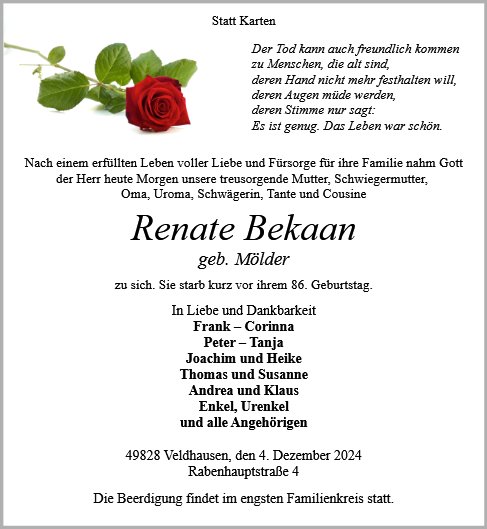 Statt Karten

Der Tod kann auch freundlich kommen
zu Menschen, die alt sind,
deren Hand nicht mehr festhalten will,
deren Augen müde werden,
deren Stimme nur sagt:
Es ist genug. Das Leben war schön.

Nach einem erfüllten Leben voller Liebe und Fürsorge für ihre Familie nahm Gott der Herr heute Morgen unsere treusorgende Mutter, Schwiegermutter, Oma, Uroma, Schwägerin, Tante und Cousine

Renate Bekaan
geb. Mölder

zu sich. Sie starb kurz vor ihrem 86. Geburtstag.

In Liebe und Dankbarkeit
Frank – Corinna
Peter – Tanja
Joachim und Heike
Thomas und Susanne
Andrea und Klaus
Enkel, Urenkel
und alle Angehörigen

49828 Veldhausen, den 4. Dezember 2024
Rabenhauptstraße 4

Die Beerdigung findet im engsten Familienkreis statt.